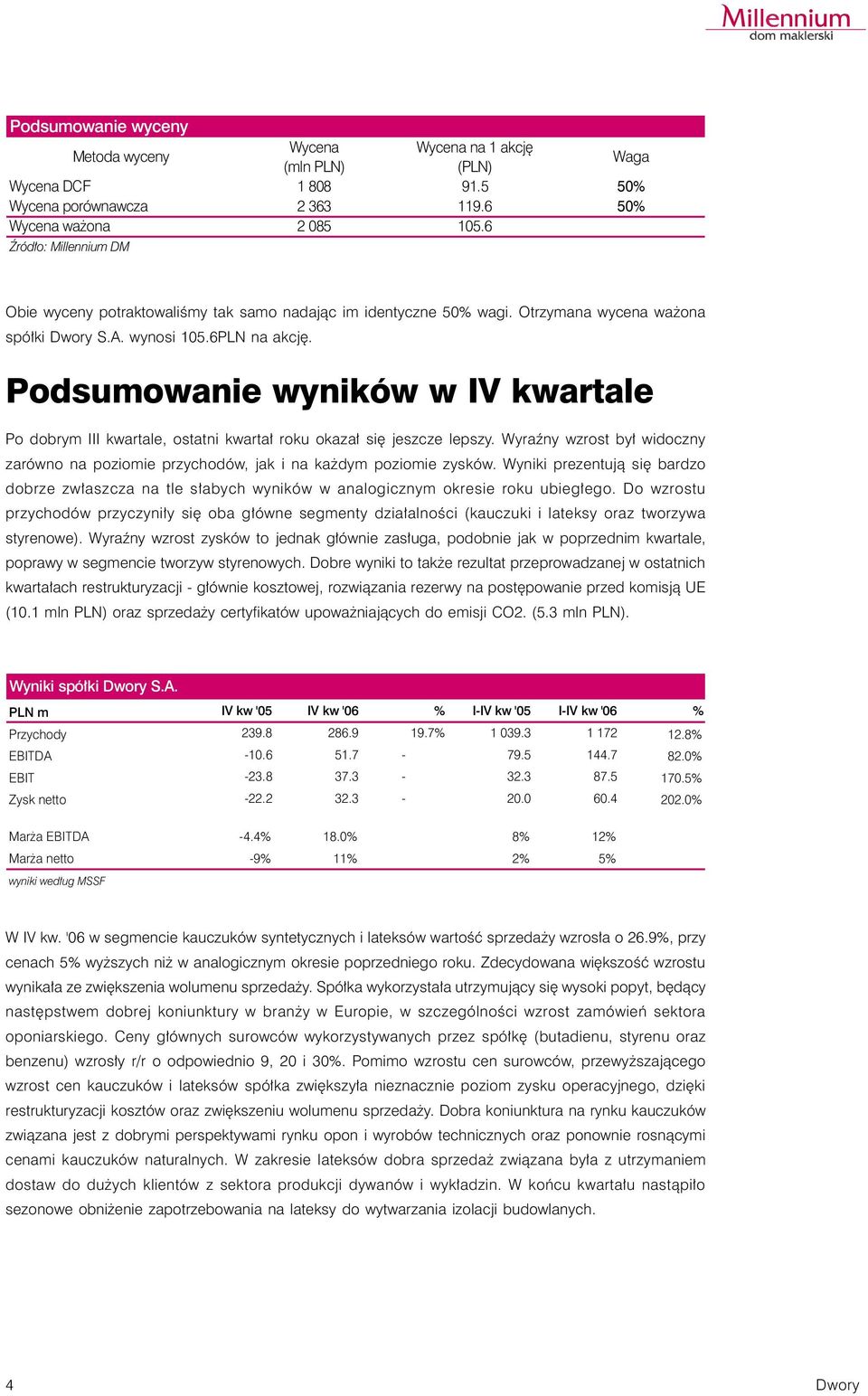 Millennium
dom maklerski

Podsumowanie wyceny

| Metoda wyceny | Wycena (mln PLN) | Wycena na 1 akcję (PLN) | Waga |
|---|---|---|---|
| Wycena DCF | 1 808 | 91.5 | 50% |
| Wycena porównawcza | 2 363 | 119.6 | 50% |
| Wycena ważona | 2 085 | 105.6 | |

Źródło: Millennium DM

Obie wyceny potraktowaliśmy tak samo nadając im identyczne 50% wagi. Otrzymana wycena ważona spółki Dwory S.A. wynosi 105.6PLN na akcję.

Podsumowanie wyników w IV kwartale

Po dobrym III kwartale, ostatni kwartał roku okazał się jeszcze lepszy. Wyraźny wzrost był widoczny zarówno na poziomie przychodów, jak i na każdym poziomie zysków. Wyniki prezentują się bardzo dobrze zwłaszcza na tle słabych wyników w analogicznym okresie roku ubiegłego. Do wzrostu przychodów przyczyniły się oba główne segmenty działalności (kauczuki i lateksy oraz tworzywa styrenowe). Wyraźny wzrost zysków to jednak głównie zasługa, podobnie jak w poprzednim kwartale, poprawy w segmencie tworzyw styrenowych. Dobre wyniki to także rezultat przeprowadzanej w ostatnich kwartałach restrukturyzacji - głównie kosztowej, rozwiązania rezerwy na postępowanie przed komisją UE (10.1 mln PLN) oraz sprzedaży certyfikatów upoważniających do emisji CO2. (5.3 mln PLN).

Wyniki spółki Dwory S.A.

| PLN m | IV kw '05 | IV kw '06 | % | I-IV kw '05 | I-IV kw '06 | % |
|---|---|---|---|---|---|---|
| Przychody | 239.8 | 286.9 | 19.7% | 1 039.3 | 1 172 | 12.8% |
| EBITDA | -10.6 | 51.7 | - | 79.5 | 144.7 | 82.0% |
| EBIT | -23.8 | 37.3 | - | 32.3 | 87.5 | 170.5% |
| Zysk netto | -22.2 | 32.3 | - | 20.0 | 60.4 | 202.0% |
| Marża EBITDA | -4.4% | 18.0% | | 8% | 12% | |
| Marża netto | -9% | 11% | | 2% | 5% | |

wyniki według MSSF

W IV kw. '06 w segmencie kauczuków syntetycznych i lateksów wartość sprzedaży wzrosła o 26.9%, przy cenach 5% wyższych niż w analogicznym okresie poprzedniego roku. Zdecydowana większość wzrostu wynikała ze zwiększenia wolumenu sprzedaży. Spółka wykorzystała utrzymujący się wysoki popyt, będący następstwem dobrej koniunktury w branży w Europie, w szczególności wzrost zamówień sektora oponiarskiego. Ceny głównych surowców wykorzystywanych przez spółkę (butadienu, styrenu oraz benzenu) wzrosły r/r o odpowiednio 9, 20 i 30%. Pomimo wzrostu cen surowców, przewyższającego wzrost cen kauczuków i lateksów spółka zwiększyła nieznacznie poziom zysku operacyjnego, dzięki restrukturyzacji kosztów oraz zwiększeniu wolumenu sprzedaży. Dobra koniunktura na rynku kauczuków związana jest z dobrymi perspektywami rynku opon i wyrobów technicznych oraz ponownie rosnącymi cenami kauczuków naturalnych. W zakresie lateksów dobra sprzedaż związana była z utrzymaniem dostaw do dużych klientów z sektora produkcji dywanów i wykładzin. W końcu kwartału nastąpiło sezonowe obniżenie zapotrzebowania na lateksy do wytwarzania izolacji budowlanych.

4 Dwory